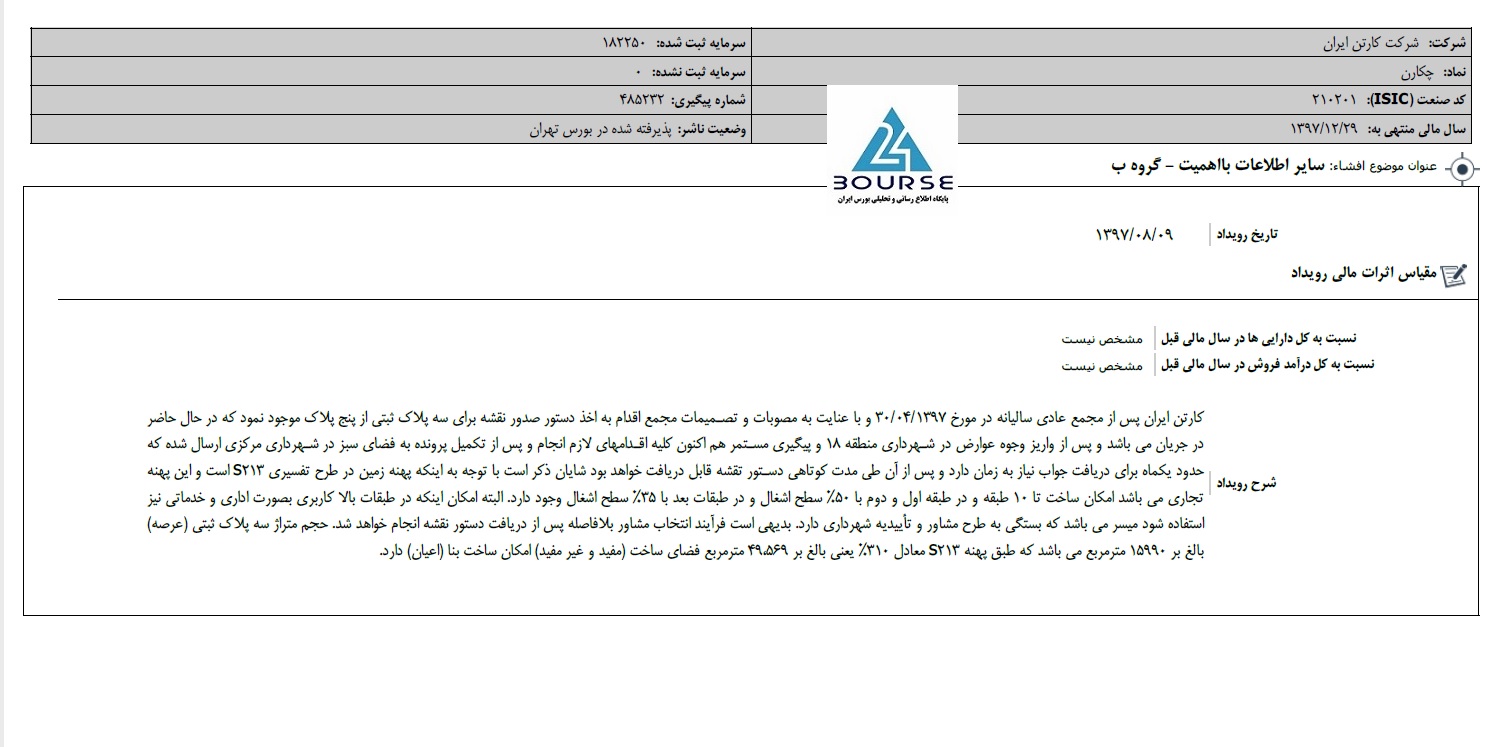 | شرکت: شرکت کارتن ایران | سرمایه ثبت شده: ۱۸۲۲۵۰ |
|---|---|
| نماد: چکارن | سرمایه ثبت نشده: ۰ |
| کد صنعت (ISIC): ۲۱۰۲۰۱ | شماره پیگیری: ۴۸۵۲۳۲ |
| سال مالی منتهی به: ۱۳۹۷/۱۲/۲۹ | وضعیت ناشر: پذیرفته شده در بورس تهران |

24 BOURSE
پایگاه اطلاع رسانی و تحلیلی بورس ایران

عنوان موضوع افشاء: سایر اطلاعات بااهمیت - گروه ب

تاریخ رویداد ۱۳۹۷/۰۸/۰۹

مقیاس اثرات مالی رویداد

نسبت به کل دارایی ها در سال مالی قبل مشخص نیست
نسبت به کل درآمد فروش در سال مالی قبل مشخص نیست

شرح رویداد

کارتن ایران پس از مجمع عادی سالیانه در مورخ ۳۰/۰۴/۱۳۹۷ و با عنایت به مصوبات و تصمیمات مجمع اقدام به اخذ دستور صدور نقشه برای سه پلاک ثبتی از پنج پلاک موجود نمود که در حال حاضر در جریان می باشد و پس از واریز وجوه عوارض در شهرداری منطقه ۱۸ و پیگیری مستمر هم اکنون کلیه اقدامهای لازم انجام و پس از تکمیل پرونده به فضای سبز در شهرداری مرکزی ارسال شده که حدود یکماه برای دریافت جواب نیاز به زمان دارد و پس از آن طی مدت کوتاهی دستور نقشه قابل دریافت خواهد بود شایان ذکر است با توجه به اینکه پهنه زمین در طرح تفسیری S۲۱۳ است و این پهنه تجاری می باشد امکان ساخت تا ۱۰ طبقه و در طبقه اول و دوم با ۵۰٪ سطح اشغال و در طبقات بعد با ۳۵٪ سطح اشغال وجود دارد. البته امکان اینکه در طبقات بالا کاربری بصورت اداری و خدماتی نیز استفاده شود میسر می باشد که بستگی به طرح مشاور و تأییدیه شهرداری دارد. بدیهی است فرآیند انتخاب مشاور بلافاصله پس از دریافت دستور نقشه انجام خواهد شد. حجم متراژ سه پلاک ثبتی (عرصه) بالغ بر ۱۵۹۹۰ مترمربع می باشد که طبق پهنه S۲۱۳ معادل ۳۱۰٪ یعنی بالغ بر ۴۹،۵۶۹ مترمربع فضای ساخت (مفید و غیر مفید) امکان ساخت بنا (اعیان) دارد.